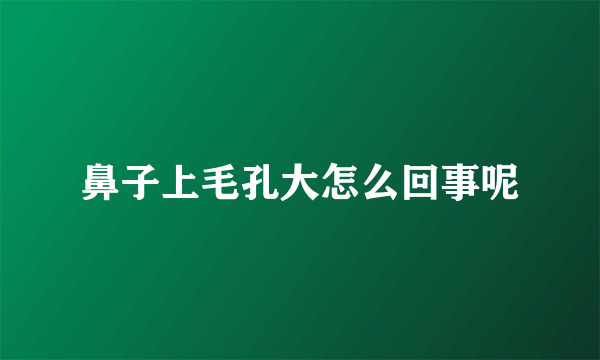 鼻子上毛孔大怎么回事呢